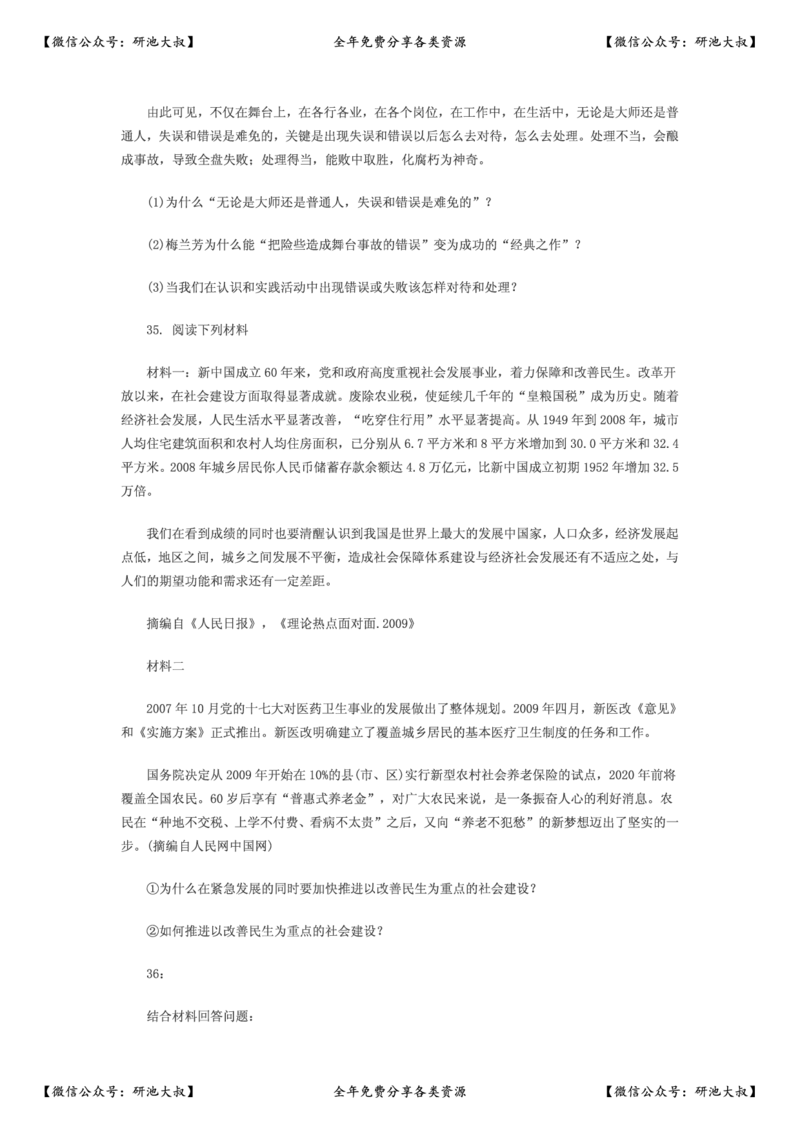 【微信公众号：研池大叔】　　全年免费分享各类资源　　【微信公众号：研池大叔】

由此可见，不仅在舞台上，在各行各业，在各个岗位，在工作中，在生活中，无论是大师还是普通人，失误和错误是难免的，关键是出现失误和错误以后怎么去对待，怎么去处理。处理不当，会酿成事故，导致全盘失败；处理得当，能败中取胜，化腐朽为神奇。

(1)为什么“无论是大师还是普通人，失误和错误是难免的”？

(2)梅兰芳为什么能“把险些造成舞台事故的错误”变为成功的“经典之作”？

(3)当我们在认识和实践活动中出现错误或失败该怎样对待和处理？

35. 阅读下列材料

材料一：新中国成立60年来，党和政府高度重视社会发展事业，着力保障和改善民生。改革开放以来，在社会建设方面取得显著成就。废除农业税，使延续几千年的“皇粮国税”成为历史。随着经济社会发展，人民生活水平显著改善，“吃穿住行用”水平显著提高。从1949年到2008年，城市人均住宅建筑面积和农村人均住房面积，已分别从6.7平方米和8平方米增加到30.0平方米和32.4平方米。2008年城乡居民你人民币储蓄存款余额达4.8万亿元，比新中国成立初期1952年增加32.5万倍。

我们在看到成绩的同时也要清醒认识到我国是世界上最大的发展中国家，人口众多，经济发展起点低，地区之间，城乡之间发展不平衡，造成社会保障体系建设与经济社会发展还有不适应之处，与人们的期望功能和需求还有一定差距。

摘编自《人民日报》，《理论热点面对面.2009》

材料二

2007年10月党的十七大对医药卫生事业的发展做出了整体规划。2009年四月，新医改《意见》和《实施方案》正式推出。新医改明确建立了覆盖城乡居民的基本医疗卫生制度的任务和工作。

国务院决定从2009年开始在10%的县(市、区)实行新型农村社会养老保险的试点，2020年前将覆盖全国农民。60岁后享有“普惠式养老金”，对广大农民来说，是一条振奋人心的利好消息。农民在“种地不交税、上学不付费、看病不太贵”之后，又向“养老不犯愁”的新梦想迈出了坚实的一步。(摘编自人民网中国网)

①为什么在紧急发展的同时要加快推进以改善民生为重点的社会建设？

②如何推进以改善民生为重点的社会建设？

36：

结合材料回答问题：

【微信公众号：研池大叔】　　全年免费分享各类资源　　【微信公众号：研池大叔】